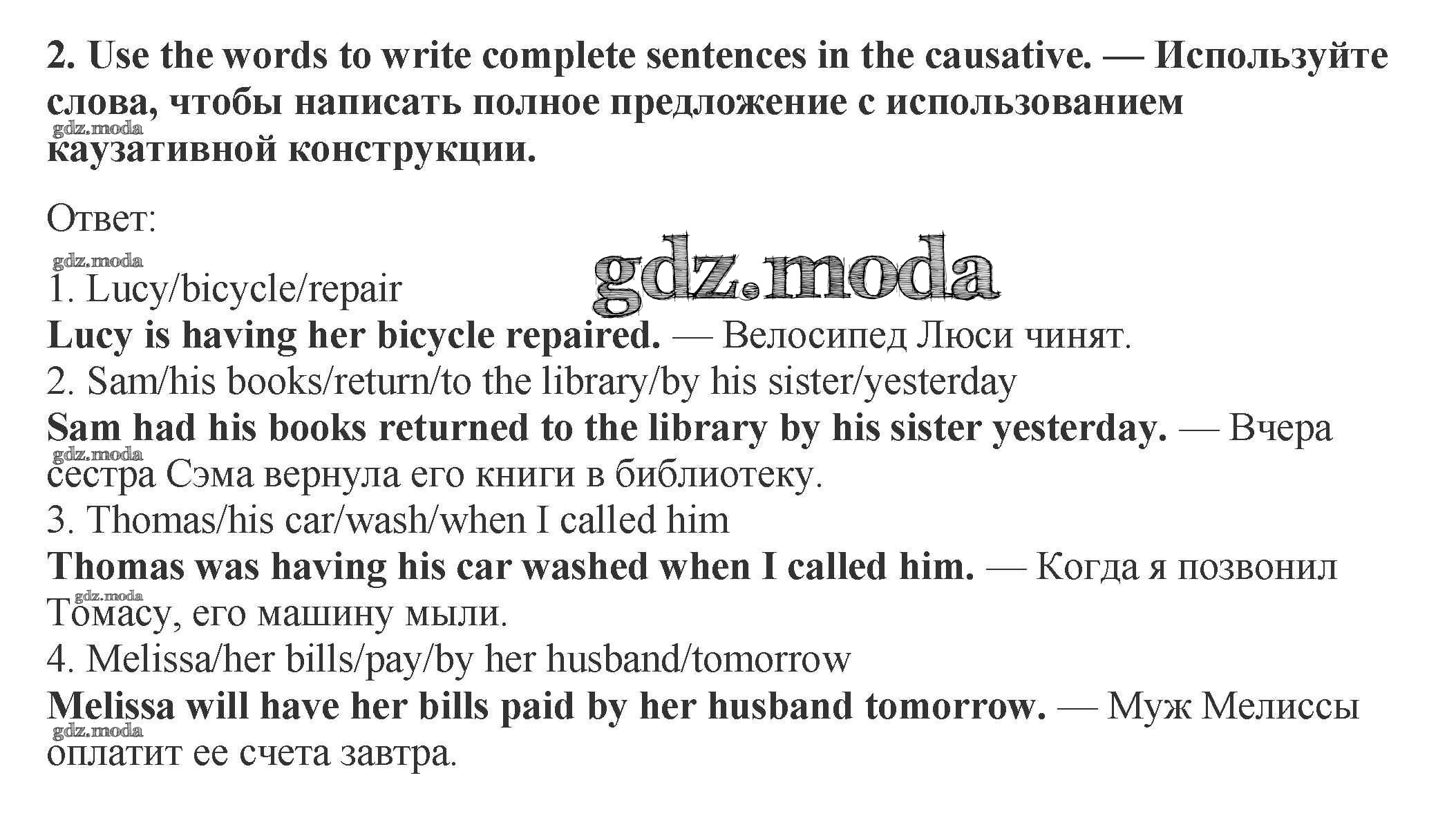 2. Use the words to write complete sentences in the causative. — Используйте слова, чтобы написать полное предложение с использованием каузативной конструкции.

Ответ:

1. Lucy/bicycle/repair
Lucy is having her bicycle repaired. — Велосипед Люси чинят.
2. Sam/his books/return/to the library/by his sister/yesterday
Sam had his books returned to the library by his sister yesterday. — Вчера сестра Сэма вернула его книги в библиотеку.
3. Thomas/his car/wash/when I called him
Thomas was having his car washed when I called him. — Когда я позвонил Томасу, его машину мыли.
4. Melissa/her bills/pay/by her husband/tomorrow
Melissa will have her bills paid by her husband tomorrow. — Муж Мелиссы оплатит ее счета завтра.

gdz.moda